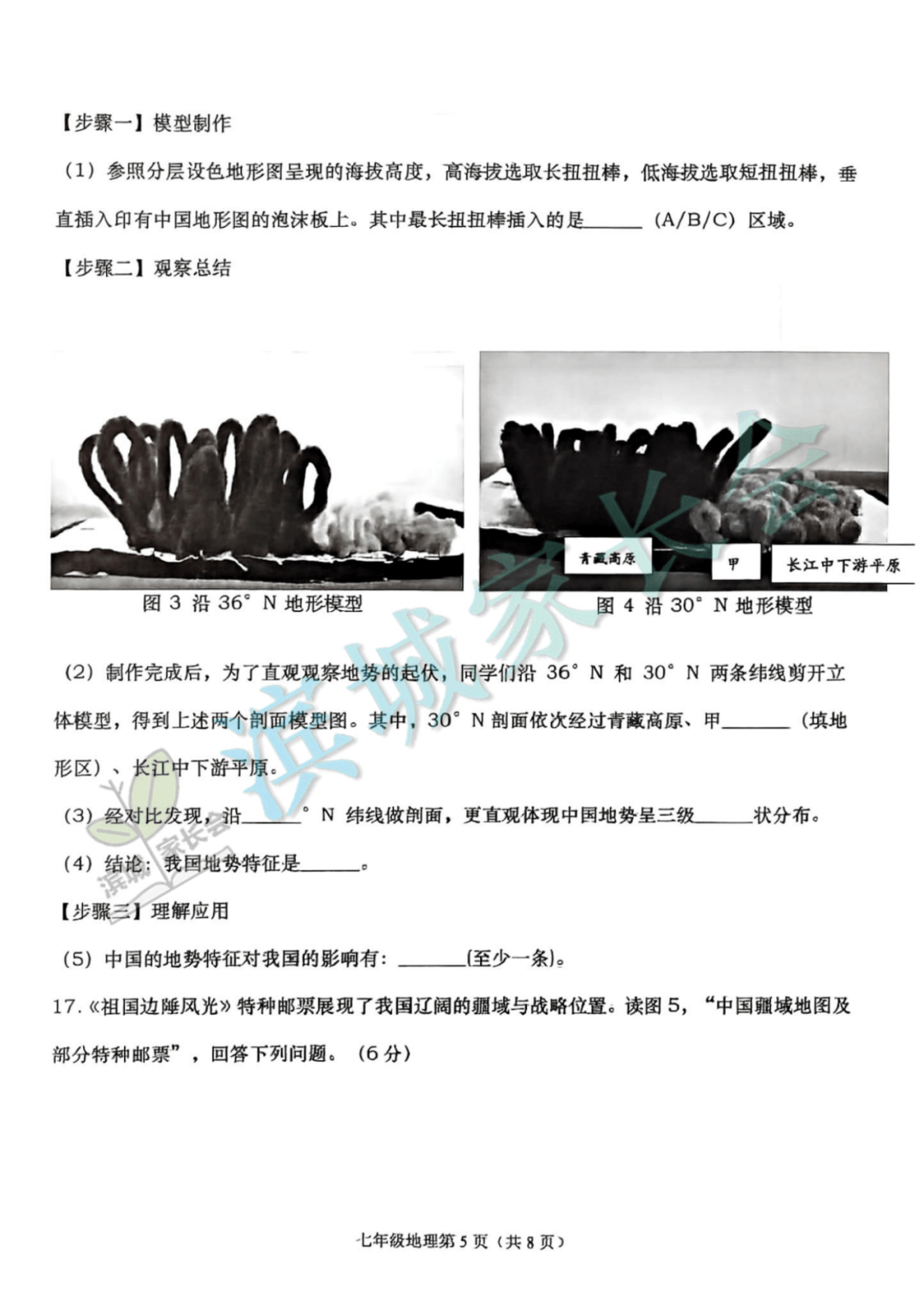 【步骤一】模型制作

（1）参照分层设色地形图呈现的海拔高度，高海拔选取长扭扭棒，低海拔选取短扭扭棒，垂直插入印有中国地形图的泡沫板上。其中最长扭扭棒插入的是____（A/B/C）区域。

【步骤二】观察总结

图3 沿36°N地形模型

青藏高原 甲 长江中下游平原

图4 沿30°N地形模型

（2）制作完成后，为了直观观察地势的起伏，同学们沿36°N和30°N两条纬线剪开立体模型，得到上述两个剖面模型图。其中，30°N剖面依次经过青藏高原、甲____（填地形区）、长江中下游平原。

（3）经对比发现，沿____°N纬线做剖面，更直观体现中国地势呈三级____状分布。

（4）结论：我国地势特征是____。

【步骤三】理解应用

（5）中国的地势特征对我国的影响有：____(至少一条)。

17.《祖国边陲风光》特种邮票展现了我国辽阔的疆域与战略位置。读图5，“中国疆域地图及部分特种邮票”，回答下列问题。（6分）

七年级地理第5页（共8页）

滨城家长会